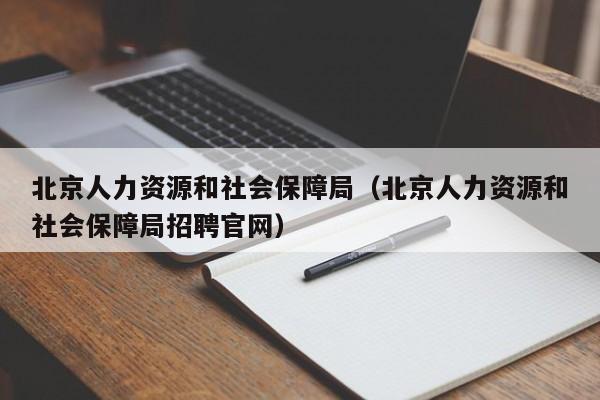 北京人力资源和社会保障局（北京人力资源和社会保障局招聘官网）